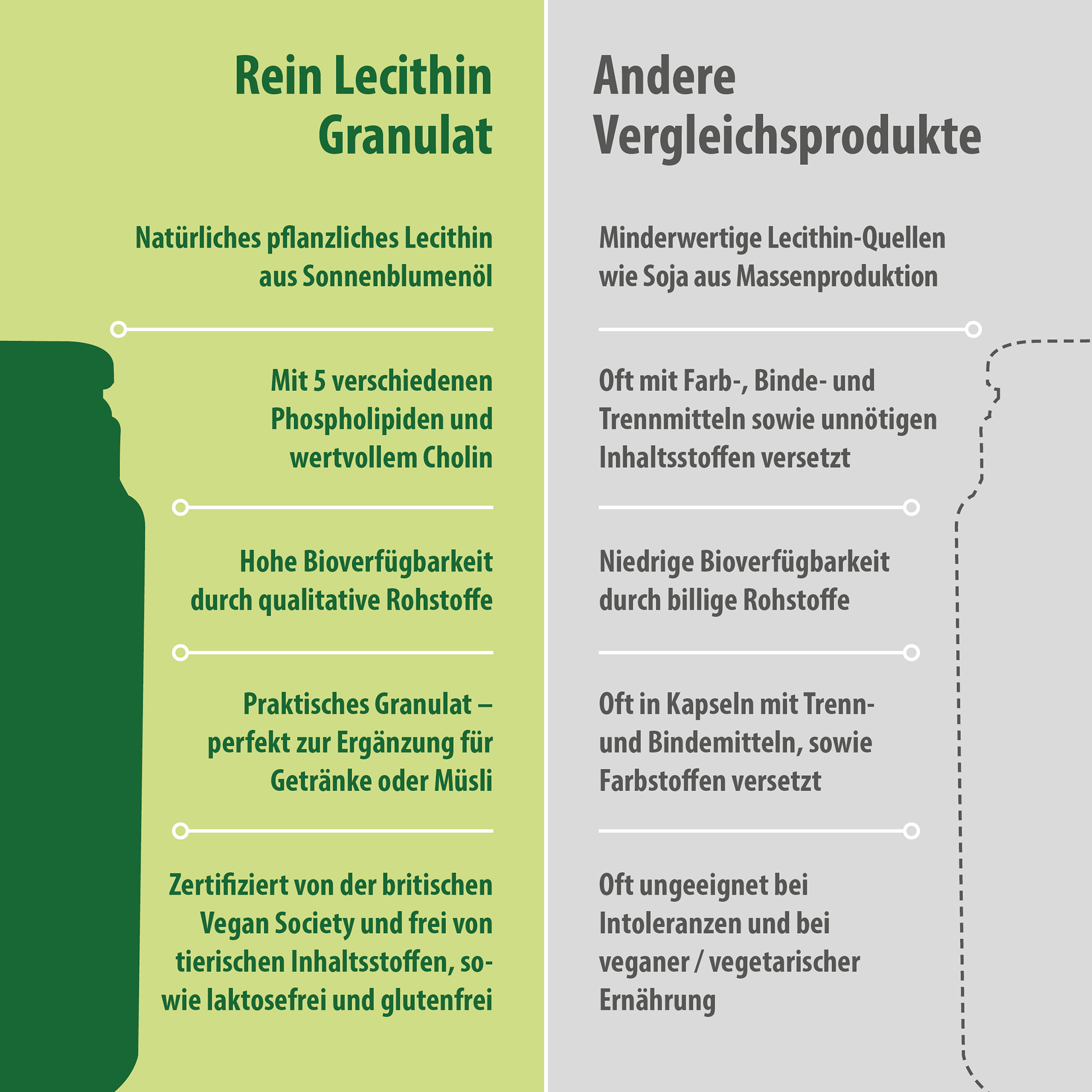 Rein Lecithin Granulat

Natürliches pflanzliches Lecithin aus Sonnenblumenöl

Mit 5 verschiedenen Phospholipiden und wertvollem Cholin

Hohe Bioverfügbarkeit durch qualitative Rohstoffe

Praktisches Granulat – perfekt zur Ergänzung für Getränke oder Müsli

Zertifiziert von der britischen Vegan Society und frei von tierischen Inhaltsstoffen, sowie laktosefrei und glutenfrei

Andere Vergleichsprodukte

Minderwertige Lecithin-Quellen wie Soja aus Massenproduktion

Oft mit Farb-, Binde- und Trennmitteln sowie unnötigen Inhaltsstoffen versetzt

Niedrige Bioverfügbarkeit durch billige Rohstoffe

Oft in Kapseln mit Trenn- und Bindemitteln, sowie Farbstoffen versetzt

Oft ungeeignet bei Intoleranzen und bei veganer / vegetarischer Ernährung